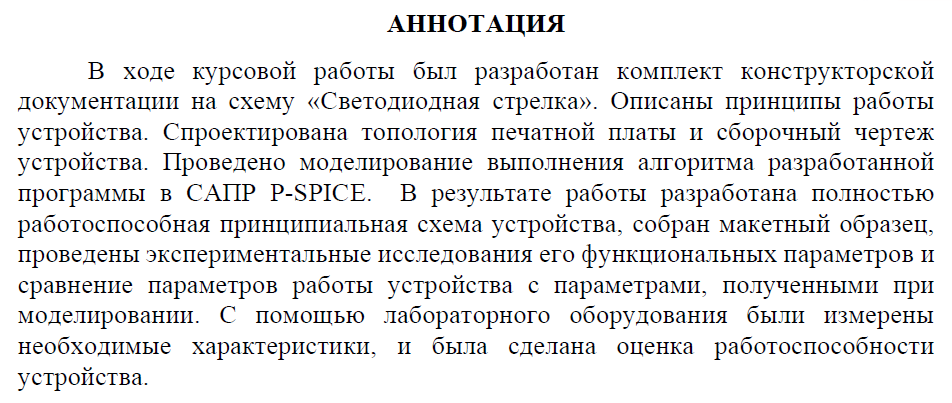 АННОТАЦИЯ

В ходе курсовой работы был разработан комплект конструкторской документации на схему «Светодиодная стрелка». Описаны принципы работы устройства. Спроектирована топология печатной платы и сборочный чертеж устройства. Проведено моделирование выполнения алгоритма разработанной программы в САПР P-SPICE. В результате работы разработана полностью работоспособная принципиальная схема устройства, собран макетный образец, проведены экспериментальные исследования его функциональных параметров и сравнение параметров работы устройства с параметрами, полученными при моделировании. С помощью лабораторного оборудования были измерены необходимые характеристики, и была сделана оценка работоспособности устройства.